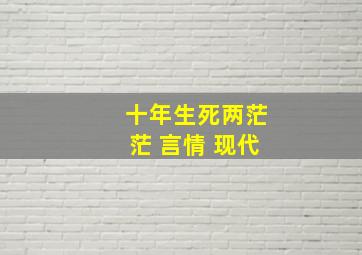 十年生死两茫茫 言情 现代